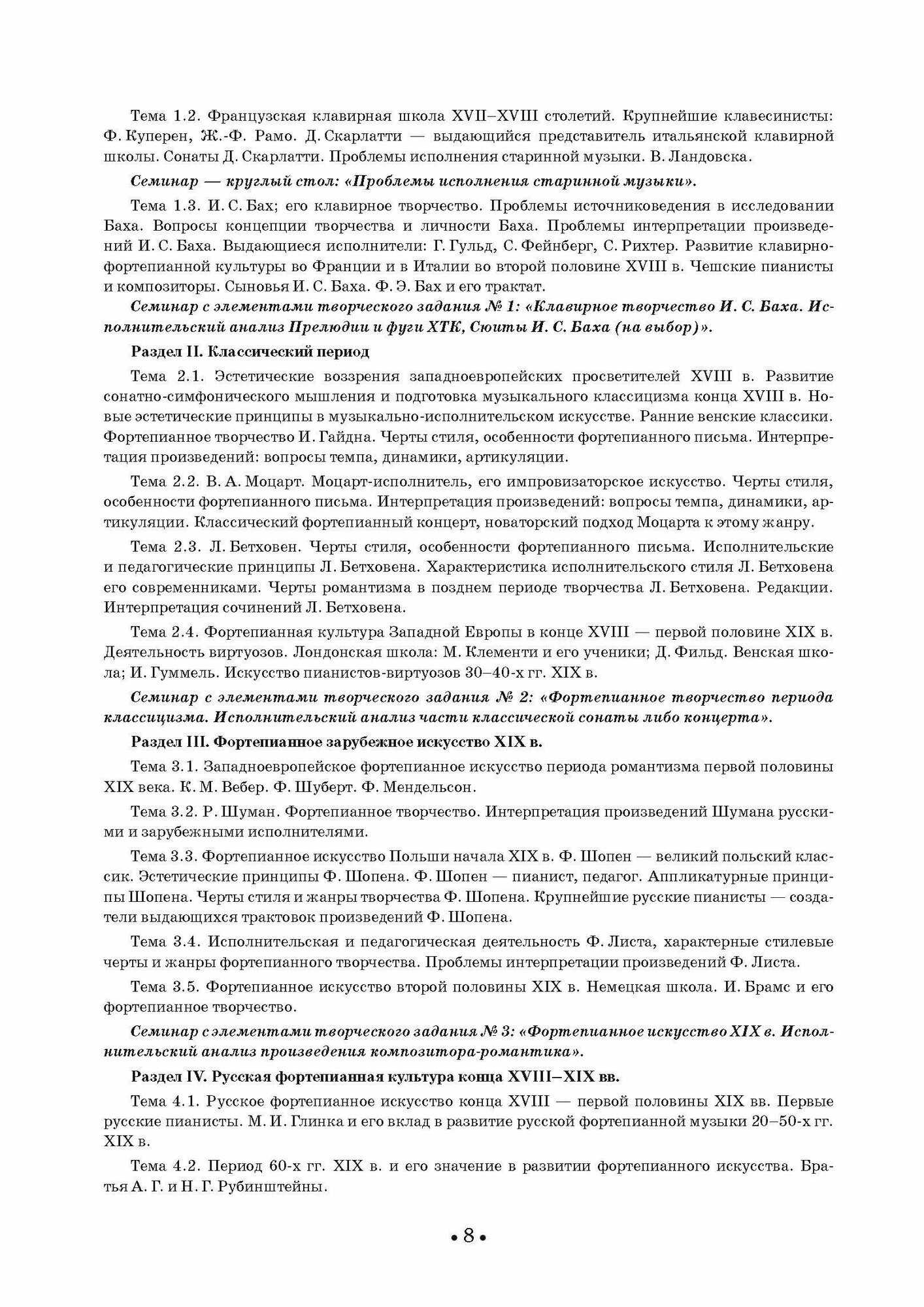 Тема 1.2. Французская клавирная школа XVII–XVIII столетий. Крупнейшие клавесинисты: Ф. Куперен, Ж.-Ф. Рамо. Д. Скарлатти — выдающийся представитель итальянской клавирной школы. Сонаты Д. Скарлатти. Проблемы исполнения старинной музыки. В. Ландовска.

Семинар — круглый стол: «Проблемы исполнения старинной музыки».

Тема 1.3. И. С. Бах; его клавирное творчество. Проблемы источниковедения в исследовании Баха. Вопросы концепции творчества и личности Баха. Проблемы интерпретации произведений И. С. Баха. Выдающиеся исполнители: Г. Гульд, С. Фейнберг, С. Рихтер. Развитие клавирно-фортепианной культуры во Франции и в Италии во второй половине XVIII в. Чешские пианисты и композиторы. Сыновья И. С. Баха. Ф. Э. Бах и его трактат.

Семинар с элементами творческого задания № 1: «Клавирное творчество И. С. Баха. Исполнительский анализ Прелюдии и фуги ХТК, Сюиты И. С. Баха (на выбор)».

Раздел II. Классический период

Тема 2.1. Эстетические воззрения западноевропейских просветителей XVIII в. Развитие сонатно-симфонического мышления и подготовка музыкального классицизма конца XVIII в. Новые эстетические принципы в музыкально-исполнительском искусстве. Ранние венские классики. Фортепианное творчество И. Гайдна. Черты стиля, особенности фортепианного письма. Интерпретация произведений: вопросы темпа, динамики, артикуляции.

Тема 2.2. В. А. Моцарт. Моцарт-исполнитель, его импровизаторское искусство. Черты стиля, особенности фортепианного письма. Интерпретация произведений: вопросы темпа, динамики, артикуляции. Классический фортепианный концерт, новаторский подход Моцарта к этому жанру.

Тема 2.3. Л. Бетховен. Черты стиля, особенности фортепианного письма. Исполнительские и педагогические принципы Л. Бетховена. Характеристика исполнительского стиля Л. Бетховена его современниками. Черты романтизма в позднем периоде творчества Л. Бетховена. Редакции. Интерпретация сочинений Л. Бетховена.

Тема 2.4. Фортепианная культура Западной Европы в конце XVIII — первой половине XIX в. Деятельность виртуозов. Лондонская школа: М. Клементи и его ученики; Д. Фильд. Венская школа; И. Гуммель. Искусство пианистов-виртуозов 30–40-х гг. XIX в.

Семинар с элементами творческого задания № 2: «Фортепианное творчество периода классицизма. Исполнительский анализ части классической сонаты либо концерта».

Раздел III. Фортепианное зарубежное искусство XIX в.

Тема 3.1. Западноевропейское фортепианное искусство периода романтизма первой половины XIX века. К. М. Вебер. Ф. Шуберт. Ф. Мендельсон.

Тема 3.2. Р. Шуман. Фортепианное творчество. Интерпретация произведений Шумана русскими и зарубежными исполнителями.

Тема 3.3. Фортепианное искусство Польши начала XIX в. Ф. Шопен — великий польский классик. Эстетические принципы Ф. Шопена. Ф. Шопен — пианист, педагог. Аппликатурные принципы Шопена. Черты стиля и жанры творчества Ф. Шопена. Крупнейшие русские пианисты — создатели выдающихся трактовок произведений Ф. Шопена.

Тема 3.4. Исполнительская и педагогическая деятельность Ф. Листа, характерные стилевые черты и жанры фортепианного творчества. Проблемы интерпретации произведений Ф. Листа.

Тема 3.5. Фортепианное искусство второй половины XIX в. Немецкая школа. И. Брамс и его фортепианное творчество.

Семинар с элементами творческого задания № 3: «Фортепианное искусство XIX в. Исполнительский анализ произведения композитора-романтика».

Раздел IV. Русская фортепианная культура конца XVIII–XIX вв.

Тема 4.1. Русское фортепианное искусство конца XVIII — первой половины XIX вв. Первые русские пианисты. М. И. Глинка и его вклад в развитие русской фортепианной музыки 20–50-х гг. XIX в.

Тема 4.2. Период 60-х гг. XIX в. и его значение в развитии фортепианного искусства. Братья А. Г. и Н. Г. Рубинштейны.

• 8 •